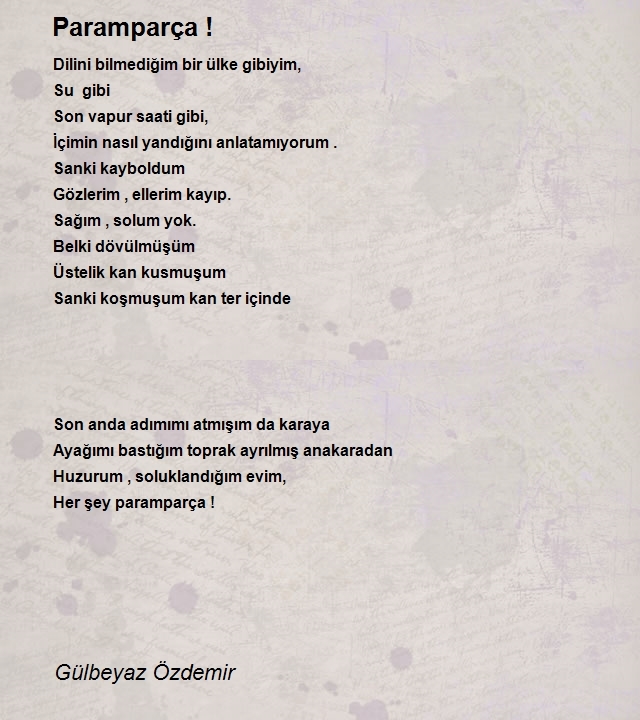 Paramparça !

Dilini bilmediğim bir ülke gibiyim,
Su gibi
Son vapur saati gibi,
İçimin nasıl yandığını anlatamıyorum .
Sanki kayboldum
Gözlerim , ellerim kayıp.
Sağım , solum yok.
Belki dövülmüşüm
Üstelik kan kusmuşum
Sanki koşmuşum kan ter içinde

Son anda adımımı atmışım da karaya
Ayağımı bastığım toprak ayrılmış anakaradan
Huzurum , soluklandığım evim,
Her şey paramparça !

Gülbeyaz Özdemir